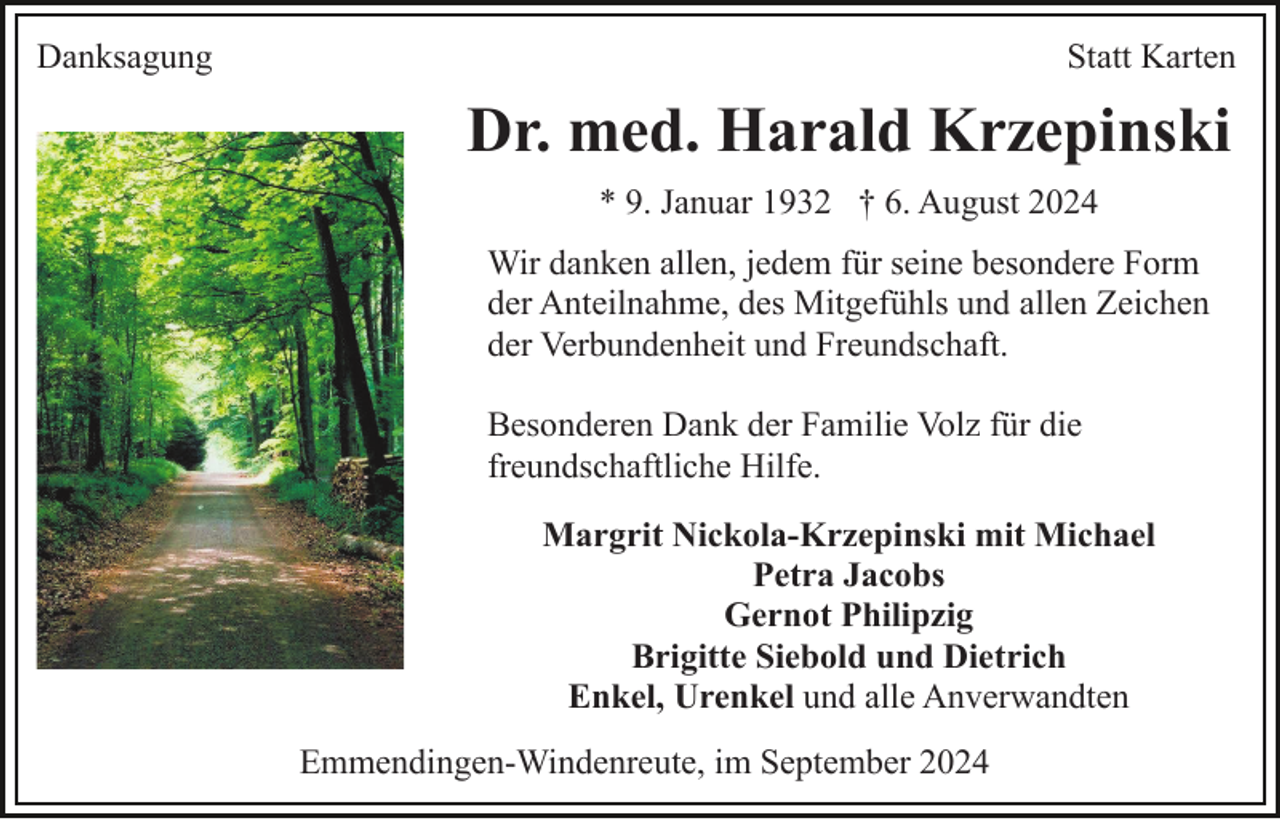 Danksagung

Statt Karten

Dr. med. Harald Krzepinski

* 9. Januar 1932 † 6. August 2024

Wir danken allen, jedem für seine besondere Form der Anteilnahme, des Mitgefühls und allen Zeichen der Verbundenheit und Freundschaft.

Besonderen Dank der Familie Volz für die freundschaftliche Hilfe.

Margrit Nickola-Krzepinski mit Michael
Petra Jacobs
Gernot Philipzig
Brigitte Siebold und Dietrich
Enkel, Urenkel und alle Anverwandten

Emmendingen-Windenreute, im September 2024